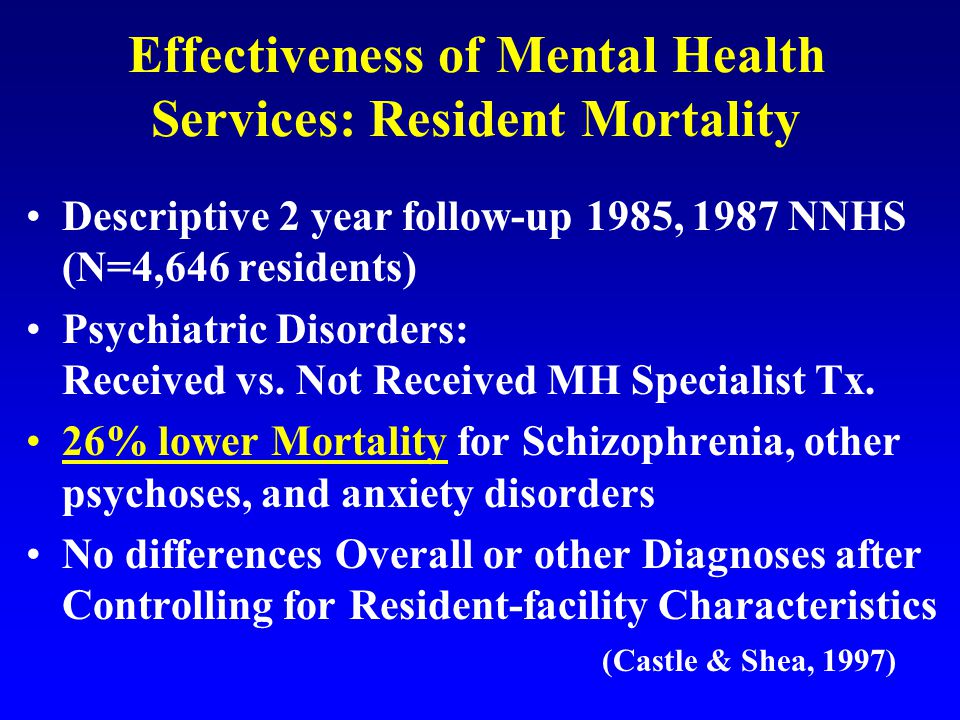 Effectiveness of Mental Health Services: Resident Mortality

• Descriptive 2 year follow-up 1985, 1987 NNHS (N=4,646 residents)

• Psychiatric Disorders:
Received vs. Not Received MH Specialist Tx.

• 26% lower Mortality for Schizophrenia, other psychoses, and anxiety disorders

• No differences Overall or other Diagnoses after Controlling for Resident-facility Characteristics

(Castle & Shea, 1997)